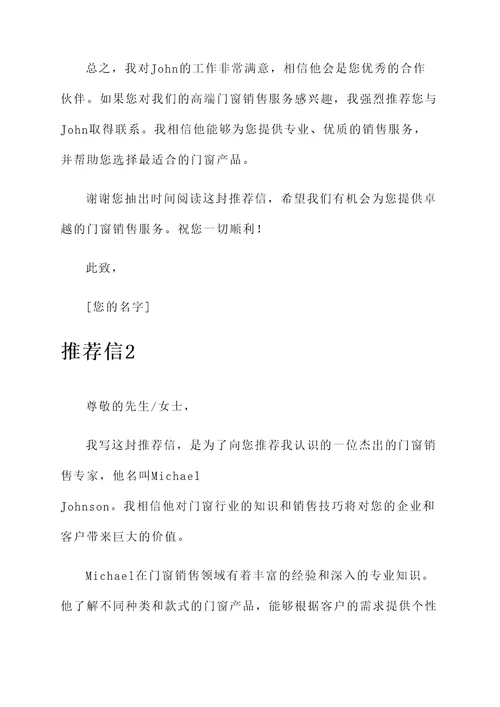 总之，我对John的工作非常满意，相信他会是您优秀的合作伙伴。如果您对我们的高端门窗销售服务感兴趣，我强烈推荐您与John取得联系。我相信他能够为您提供专业、优质的销售服务，并帮助您选择最适合的门窗产品。

谢谢您抽出时间阅读这封推荐信，希望我们有机会为您提供卓越的门窗销售服务。祝您一切顺利！

此致，

[您的名字]

推荐信2

尊敬的先生/女士，

我写这封推荐信，是为了向您推荐我认识的一位杰出的门窗销售专家，他名叫Michael Johnson。我相信他对门窗行业的知识和销售技巧将对您的企业和客户带来巨大的价值。

Michael在门窗销售领域有着丰富的经验和深入的专业知识。他了解不同种类和款式的门窗产品，能够根据客户的需求提供个性